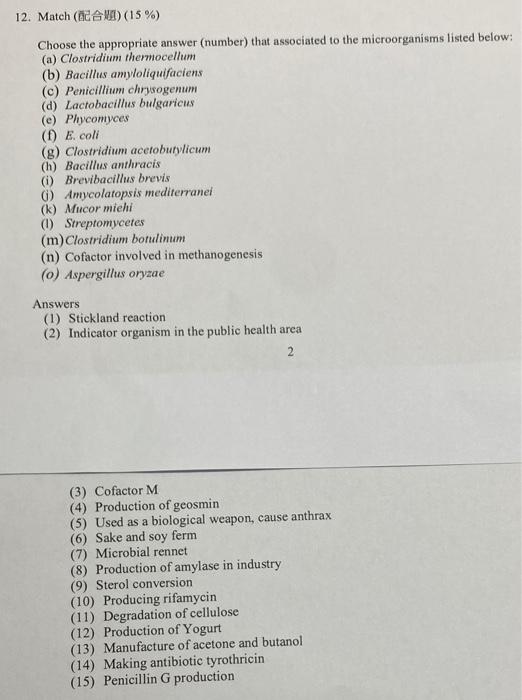 12. Match (配合題) (15 %)

Choose the appropriate answer (number) that associated to the microorganisms listed below:
(a) Clostridium thermocellum
(b) Bacillus amyloliquifaciens
(c) Penicillium chrysogenum
(d) Lactobacillus bulgaricus
(e) Phycomyces
(f) E. coli
(g) Clostridium acetobutylicum
(h) Bacillus anthracis
(i) Brevibacillus brevis
(j) Amycolatopsis mediterranei
(k) Mucor miehi
(l) Streptomycetes
(m) Clostridium botulinum
(n) Cofactor involved in methanogenesis
(o) Aspergillus oryzae

Answers
(1) Stickland reaction
(2) Indicator organism in the public health area

2

(3) Cofactor M
(4) Production of geosmin
(5) Used as a biological weapon, cause anthrax
(6) Sake and soy ferm
(7) Microbial rennet
(8) Production of amylase in industry
(9) Sterol conversion
(10) Producing rifamycin
(11) Degradation of cellulose
(12) Production of Yogurt
(13) Manufacture of acetone and butanol
(14) Making antibiotic tyrothricin
(15) Penicillin G production